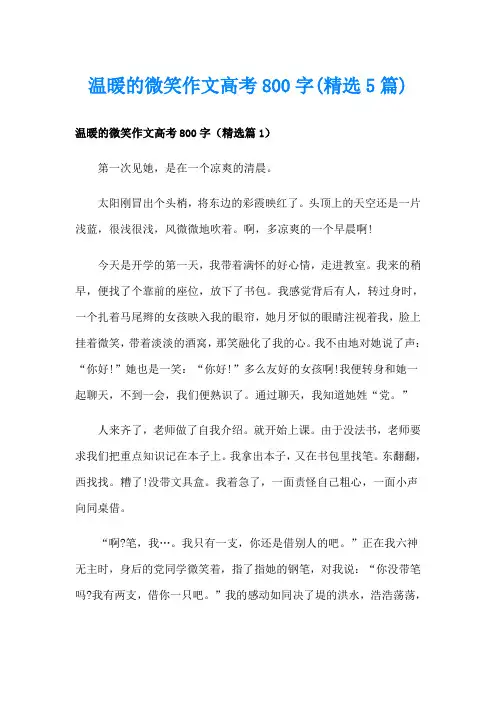 温暖的微笑作文高考800字(精选5篇)

温暖的微笑作文高考800字（精选篇1）

第一次见她，是在一个凉爽的清晨。

太阳刚冒出个头梢，将东边的彩霞映红了。头顶上的天空还是一片浅蓝，很浅很浅，风微微地吹着。啊，多凉爽的一个早晨啊!

今天是开学的第一天，我带着满怀的好心情，走进教室。我来的稍早，便找了个靠前的座位，放下了书包。我感觉背后有人，转过身时，一个扎着马尾辫的女孩映入我的眼帘，她月牙似的眼睛注视着我，脸上挂着微笑，带着淡淡的酒窝，那笑融化了我的心。我不由地对她说了声：“你好!”她也是一笑：“你好!”多么友好的女孩啊!我便转身和她一起聊天，不到一会，我们便熟识了。通过聊天，我知道她姓“党。”

人来齐了，老师做了自我介绍。就开始上课。由于没法书，老师要求我们把重点知识记在本子上。我拿出本子，又在书包里找笔。东翻翻，西找找。糟了!没带文具盒。我着急了，一面责怪自己粗心，一面小声向同桌借。

“啊?笔，我…。我只有一支，你还是借别人的吧。”正在我六神无主时，身后的党同学微笑着，指了指她的钢笔，对我说：“你没带笔吗?我有两支，借你一只吧。”我的感动如同决了堤的洪水，浩浩荡荡，